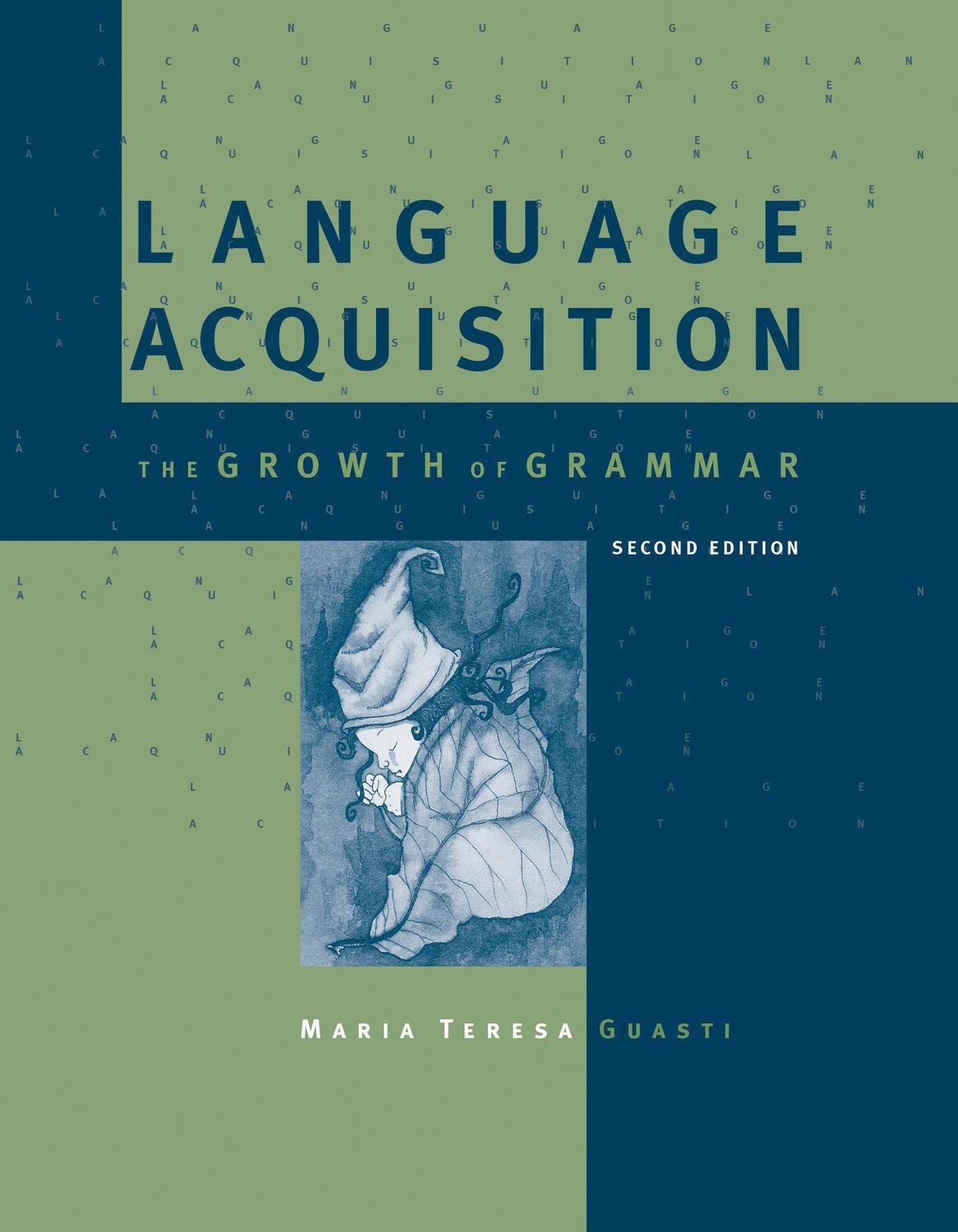 LANGUAGE ACQUISITION

THE GROWTH OF GRAMMAR

SECOND EDITION

MARIA TERESA GUASTI